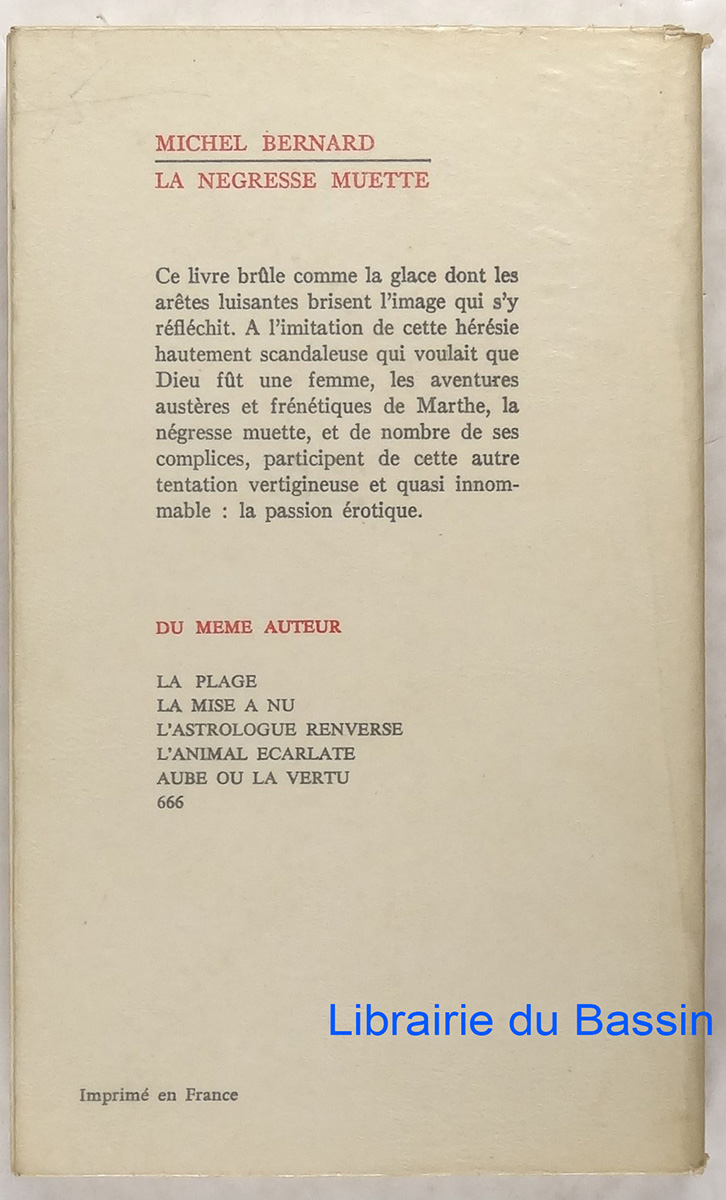 MICHEL BERNARD
LA NEGRESSE MUETTE

Ce livre brûle comme la glace dont les arêtes luisantes brisent l'image qui s'y réfléchit. A l'imitation de cette hérésie hautement scandaleuse qui voulait que Dieu fût une femme, les aventures austères et frénétiques de Marthe, la négresse muette, et de nombre de ses complices, participent de cette autre tentation vertigineuse et quasi innommable : la passion érotique.

DU MEME AUTEUR

LA PLAGE
LA MISE A NU
L'ASTROLOGUE RENVERSE
L'ANIMAL ECARLATE
AUBE OU LA VERTU
666

Librairie du Bassin

Imprimé en France